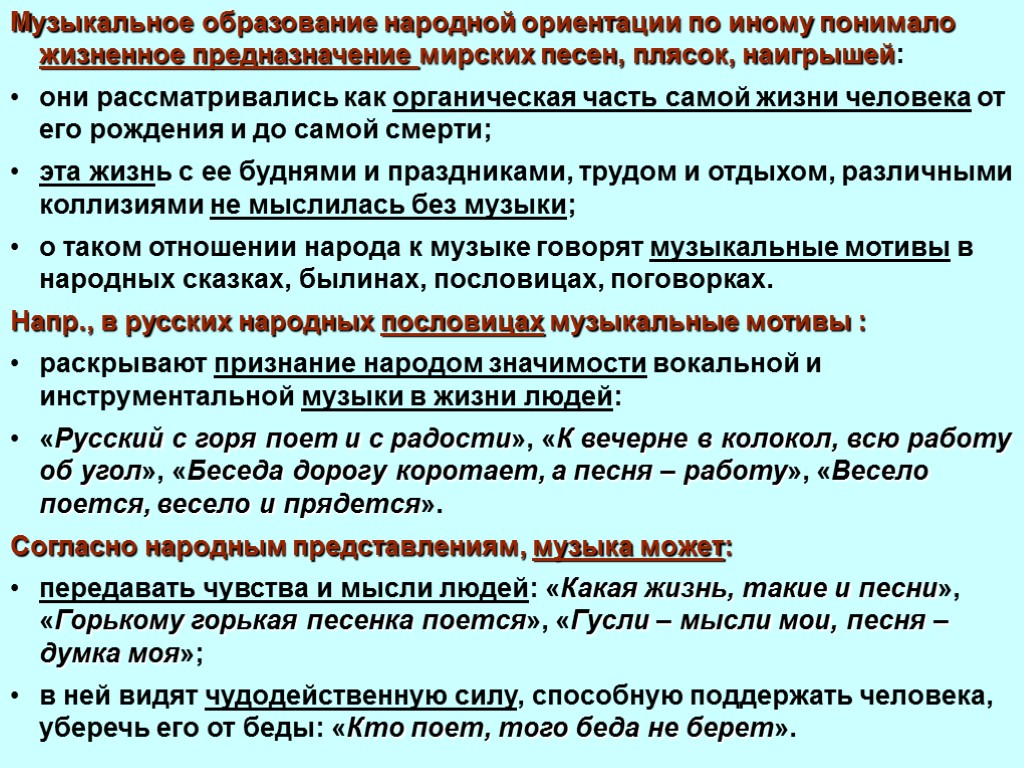 Музыкальное образование народной ориентации по иному понимало жизненное предназначение мирских песен, плясок, наигрышей:

• они рассматривались как органическая часть самой жизни человека от его рождения и до самой смерти;

• эта жизнь с ее буднями и праздниками, трудом и отдыхом, различными коллизиями не мыслилась без музыки;

• о таком отношении народа к музыке говорят музыкальные мотивы в народных сказках, былинах, пословицах, поговорках.

Напр., в русских народных пословицах музыкальные мотивы :

• раскрывают признание народом значимости вокальной и инструментальной музыки в жизни людей:

• «Русский с горя поет и с радости», «К вечерне в колокол, всю работу об угол», «Беседа дорогу коротает, а песня – работу», «Весело поется, весело и прядется».

Согласно народным представлениям, музыка может:

• передавать чувства и мысли людей: «Какая жизнь, такие и песни», «Горькому горькая песенка поется», «Гусли – мысли мои, песня – думка моя»;

• в ней видят чудодейственную силу, способную поддержать человека, уберечь его от беды: «Кто поет, того беда не берет».